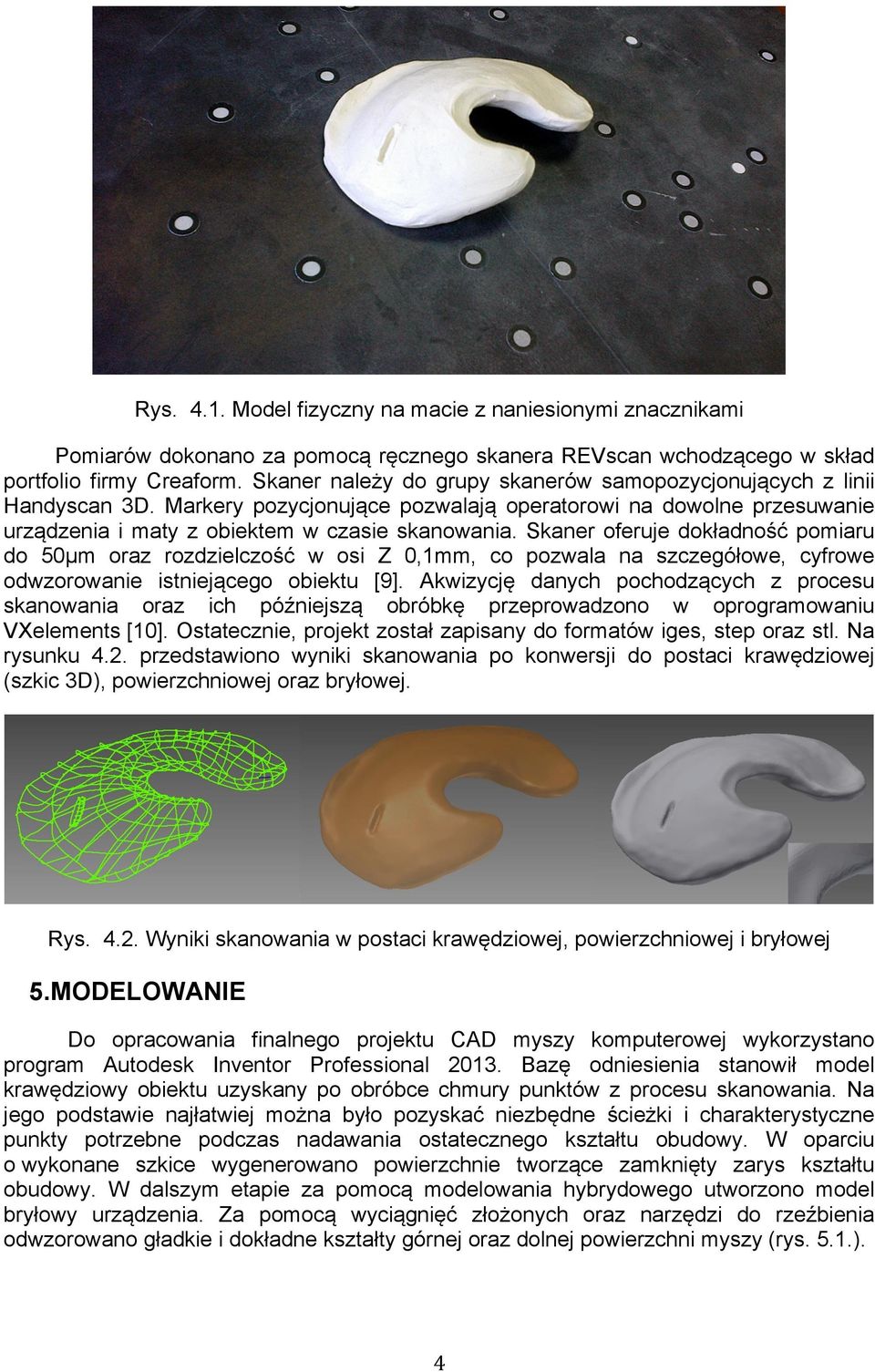 Rys. 4.1. Model fizyczny na macie z naniesionymi znacznikami

Pomiarów dokonano za pomocą ręcznego skanera REVscan wchodzącego w skład portfolio firmy Creaform. Skaner należy do grupy skanerów samopozycjonujących z linii Handyscan 3D. Markery pozycjonujące pozwalają operatorowi na dowolne przesuwanie urządzenia i maty z obiektem w czasie skanowania. Skaner oferuje dokładność pomiaru do 50μm oraz rozdzielczość w osi Z 0,1mm, co pozwala na szczegółowe, cyfrowe odwzorowanie istniejącego obiektu [9]. Akwizycję danych pochodzących z procesu skanowania oraz ich późniejszą obróbkę przeprowadzono w oprogramowaniu VXelements [10]. Ostatecznie, projekt został zapisany do formatów iges, step oraz stl. Na rysunku 4.2. przedstawiono wyniki skanowania po konwersji do postaci krawędziowej (szkic 3D), powierzchniowej oraz bryłowej.

Rys. 4.2. Wyniki skanowania w postaci krawędziowej, powierzchniowej i bryłowej

5.MODELOWANIE

Do opracowania finalnego projektu CAD myszy komputerowej wykorzystano program Autodesk Inventor Professional 2013. Bazę odniesienia stanowił model krawędziowy obiektu uzyskany po obróbce chmury punktów z procesu skanowania. Na jego podstawie najłatwiej można było pozyskać niezbędne ścieżki i charakterystyczne punkty potrzebne podczas nadawania ostatecznego kształtu obudowy. W oparciu o wykonane szkice wygenerowano powierzchnie tworzące zamknięty zarys kształtu obudowy. W dalszym etapie za pomocą modelowania hybrydowego utworzono model bryłowy urządzenia. Za pomocą wyciągnięć złożonych oraz narzędzi do rzeźbienia odwzorowano gładkie i dokładne kształty górnej oraz dolnej powierzchni myszy (rys. 5.1.).

4